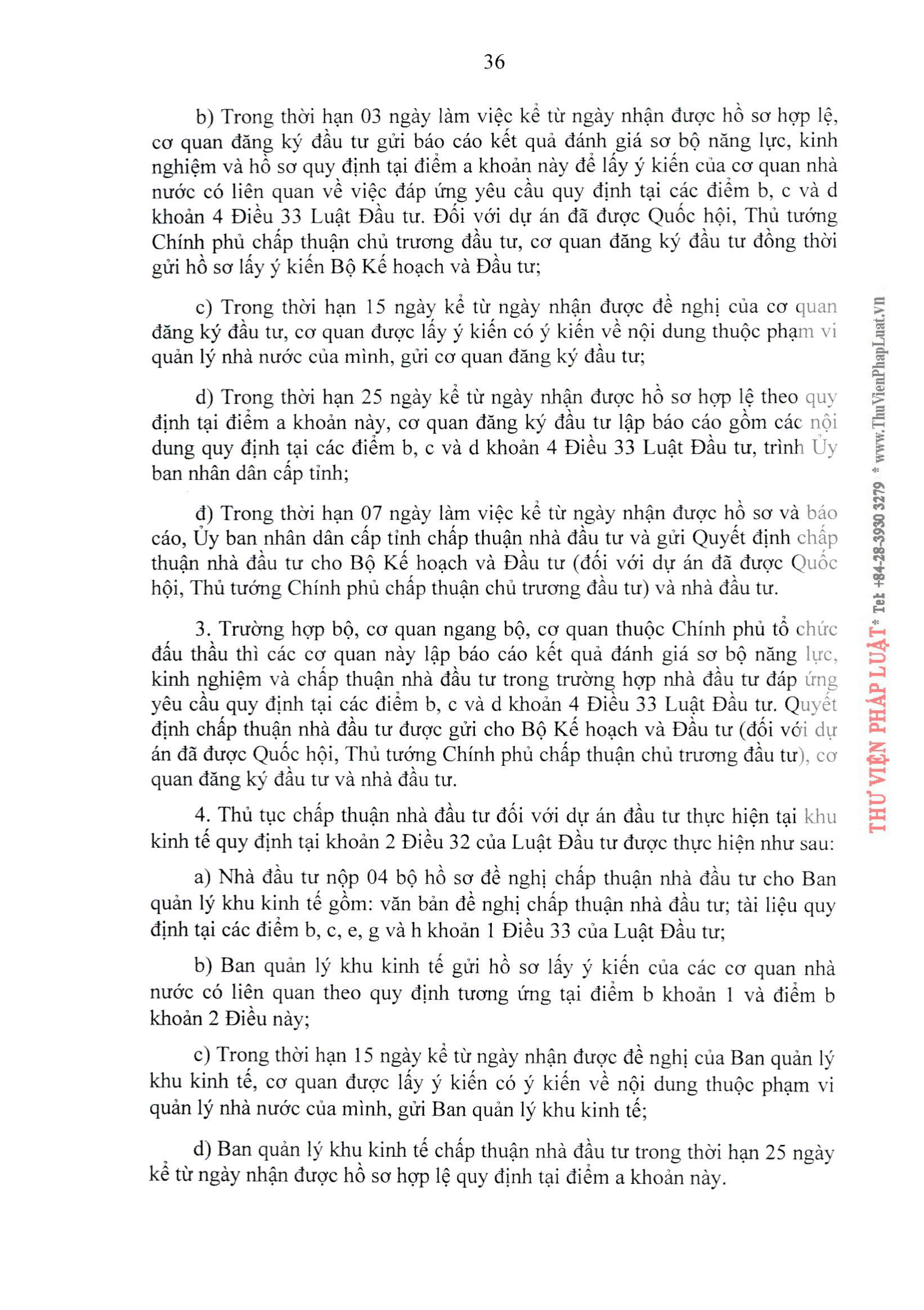 36

b) Trong thời hạn 03 ngày làm việc kể từ ngày nhận được hồ sơ hợp lệ, cơ quan đăng ký đầu tư gửi báo cáo kết quả đánh giá sơ bộ năng lực, kinh nghiệm và hồ sơ quy định tại điểm a khoản này để lấy ý kiến của cơ quan nhà nước có liên quan về việc đáp ứng yêu cầu quy định tại các điểm b, c và d khoản 4 Điều 33 Luật Đầu tư. Đối với dự án đã được Quốc hội, Thủ tướng Chính phủ chấp thuận chủ trương đầu tư, cơ quan đăng ký đầu tư đồng thời gửi hồ sơ lấy ý kiến Bộ Kế hoạch và Đầu tư;

c) Trong thời hạn 15 ngày kể từ ngày nhận được đề nghị của cơ quan đăng ký đầu tư, cơ quan được lấy ý kiến có ý kiến về nội dung thuộc phạm vi quản lý nhà nước của mình, gửi cơ quan đăng ký đầu tư;

d) Trong thời hạn 25 ngày kể từ ngày nhận được hồ sơ hợp lệ theo quy định tại điểm a khoản này, cơ quan đăng ký đầu tư lập báo cáo gồm các nội dung quy định tại các điểm b, c và d khoản 4 Điều 33 Luật Đầu tư, trình Ủy ban nhân dân cấp tỉnh;

đ) Trong thời hạn 07 ngày làm việc kể từ ngày nhận được hồ sơ và báo cáo, Ủy ban nhân dân cấp tỉnh chấp thuận nhà đầu tư và gửi Quyết định chấp thuận nhà đầu tư cho Bộ Kế hoạch và Đầu tư (đối với dự án đã được Quốc hội, Thủ tướng Chính phủ chấp thuận chủ trương đầu tư) và nhà đầu tư.

3. Trường hợp bộ, cơ quan ngang bộ, cơ quan thuộc Chính phủ tổ chức đấu thầu thì các cơ quan này lập báo cáo kết quả đánh giá sơ bộ năng lực, kinh nghiệm và chấp thuận nhà đầu tư trong trường hợp nhà đầu tư đáp ứng yêu cầu quy định tại các điểm b, c và d khoản 4 Điều 33 Luật Đầu tư. Quyết định chấp thuận nhà đầu tư được gửi cho Bộ Kế hoạch và Đầu tư (đối với dự án đã được Quốc hội, Thủ tướng Chính phủ chấp thuận chủ trương đầu tư), cơ quan đăng ký đầu tư và nhà đầu tư.

4. Thủ tục chấp thuận nhà đầu tư đối với dự án đầu tư thực hiện tại khu kinh tế quy định tại khoản 2 Điều 32 của Luật Đầu tư được thực hiện như sau:

a) Nhà đầu tư nộp 04 bộ hồ sơ đề nghị chấp thuận nhà đầu tư cho Ban quản lý khu kinh tế gồm: văn bản đề nghị chấp thuận nhà đầu tư; tài liệu quy định tại các điểm b, c, e, g và h khoản 1 Điều 33 của Luật Đầu tư;

b) Ban quản lý khu kinh tế gửi hồ sơ lấy ý kiến của các cơ quan nhà nước có liên quan theo quy định tương ứng tại điểm b khoản 1 và điểm b khoản 2 Điều này;

c) Trong thời hạn 15 ngày kể từ ngày nhận được đề nghị của Ban quản lý khu kinh tế, cơ quan được lấy ý kiến có ý kiến về nội dung thuộc phạm vi quản lý nhà nước của mình, gửi Ban quản lý khu kinh tế;

d) Ban quản lý khu kinh tế chấp thuận nhà đầu tư trong thời hạn 25 ngày kể từ ngày nhận được hồ sơ hợp lệ quy định tại điểm a khoản này.

THƯ VIỆN PHÁP LUẬT * Tel: +84-28-3930 3279 * www.ThuVienPhapLuat.vn